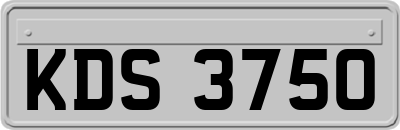 KDS 3750